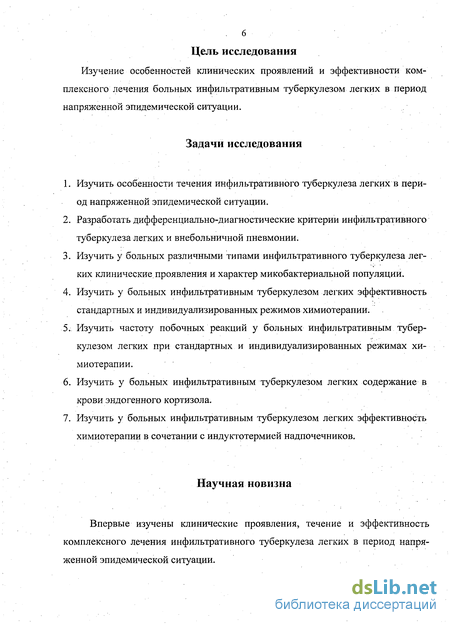 6

Цель исследования

Изучение особенностей клинических проявлений и эффективности комплексного лечения больных инфильтративным туберкулезом легких в период напряженной эпидемической ситуации.

Задачи исследования

1. Изучить особенности течения инфильтративного туберкулеза легких в период напряженной эпидемической ситуации.
2. Разработать дифференциально-диагностические критерии инфильтративного туберкулеза легких и внебольничной пневмонии.
3. Изучить у больных различными типами инфильтративного туберкулеза легких клинические проявления и характер микобактериальной популяции.
4. Изучить у больных инфильтративным туберкулезом легких эффективность стандартных и индивидуализированных режимов химиотерапии.
5. Изучить частоту побочных реакций у больных инфильтративным туберкулезом легких при стандартных и индивидуализированных режимах химиотерапии.
6. Изучить у больных инфильтративным туберкулезом легких содержание в крови эндогенного кортизола.
7. Изучить у больных инфильтративным туберкулезом легких эффективность химиотерапии в сочетании с индуктотермией надпочечников.

Научная новизна

Впервые изучены клинические проявления, течение и эффективность комплексного лечения инфильтративного туберкулеза легких в период напряженной эпидемической ситуации.

dsLib.net
библиотека диссертаций